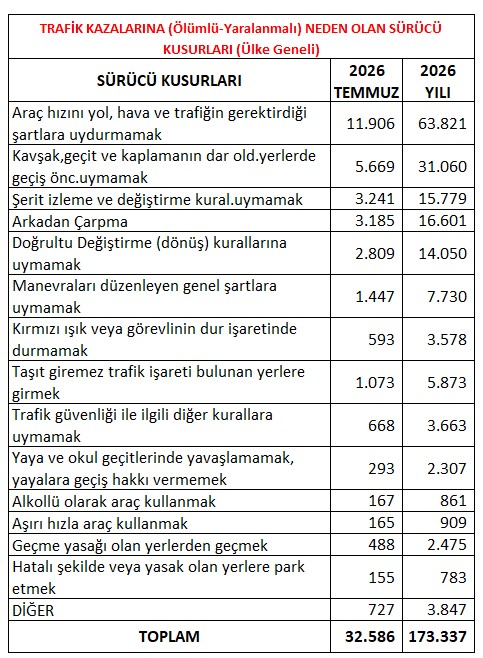 TRAFİK KAZALARINA (Ölümlü-Yaralanmalı) NEDEN OLAN SÜRÜCÜ KUSURLARI (Ülke Geneli)

| SÜRÜCÜ KUSURLARI | 2026 TEMMUZ | 2026 YILI |
|---|---|---|
| Araç hızını yol, hava ve trafiğin gerektirdiği şartlara uydurmamak | 11.906 | 63.821 |
| Kavşak,geçit ve kaplamanın dar old.yerlerde geçiş önc.uymamak | 5.669 | 31.060 |
| Şerit izleme ve değiştirme kural.uymamak | 3.241 | 15.779 |
| Arkadan Çarpma | 3.185 | 16.601 |
| Doğrultu Değiştirme (dönüş) kurallarına uymamak | 2.809 | 14.050 |
| Manevraları düzenleyen genel şartlara uymamak | 1.447 | 7.730 |
| Kırmızı ışık veya görevlinin dur işaretinde durmamak | 593 | 3.578 |
| Taşıt giremez trafik işareti bulunan yerlere girmek | 1.073 | 5.873 |
| Trafik güvenliği ile ilgili diğer kurallara uymamak | 668 | 3.663 |
| Yaya ve okul geçitlerinde yavaşlamamak, yayalara geçiş hakkı vermemek | 293 | 2.307 |
| Alkollü olarak araç kullanmak | 167 | 861 |
| Aşırı hızla araç kullanmak | 165 | 909 |
| Geçme yasağı olan yerlerden geçmek | 488 | 2.475 |
| Hatalı şekilde veya yasak olan yerlere park etmek | 155 | 783 |
| DİĞER | 727 | 3.847 |
| TOPLAM | 32.586 | 173.337 |